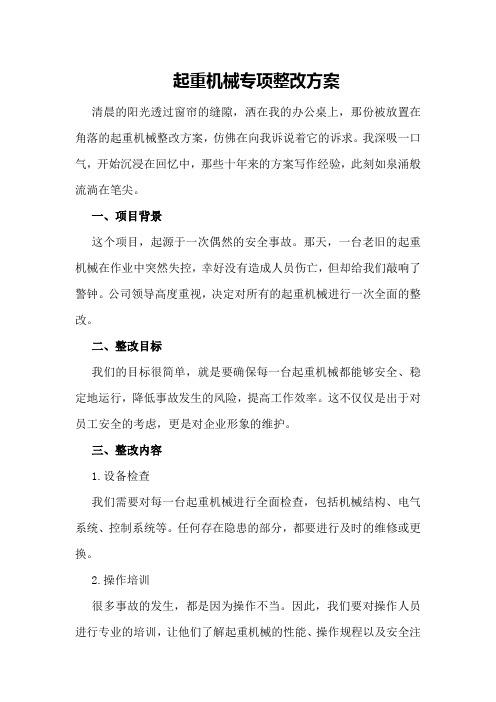 起重机械专项整改方案

清晨的阳光透过窗帘的缝隙，洒在我的办公桌上，那份被放置在角落的起重机械整改方案，仿佛在向我诉说着它的诉求。我深吸一口气，开始沉浸在回忆中，那些十年来的方案写作经验，此刻如泉涌般流淌在笔尖。

一、项目背景

这个项目，起源于一次偶然的安全事故。那天，一台老旧的起重机械在作业中突然失控，幸好没有造成人员伤亡，但却给我们敲响了警钟。公司领导高度重视，决定对所有的起重机械进行一次全面的整改。

二、整改目标

我们的目标很简单，就是要确保每一台起重机械都能够安全、稳定地运行，降低事故发生的风险，提高工作效率。这不仅仅是出于对员工安全的考虑，更是对企业形象的维护。

三、整改内容

1.设备检查

我们需要对每一台起重机械进行全面检查，包括机械结构、电气系统、控制系统等。任何存在隐患的部分，都要进行及时的维修或更换。

2.操作培训

很多事故的发生，都是因为操作不当。因此，我们要对操作人员进行专业的培训，让他们了解起重机械的性能、操作规程以及安全注